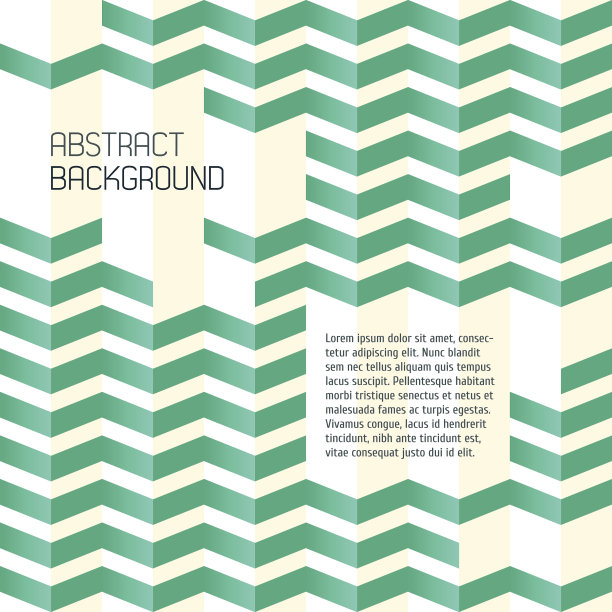 ABSTRACT
BACKGROUND

Lorem ipsum dolor sit amet, consectetur adipiscing elit. Nunc blandit sem nec tellus aliquam quis tempus lacus suscipit. Pellentesque habitant morbi tristique senectus et netus et malesuada fames ac turpis egestas. Vivamus congue, lacus id hendrerit tincidunt, nibh ante tincidunt est, vitae consequat justo dui id elit.